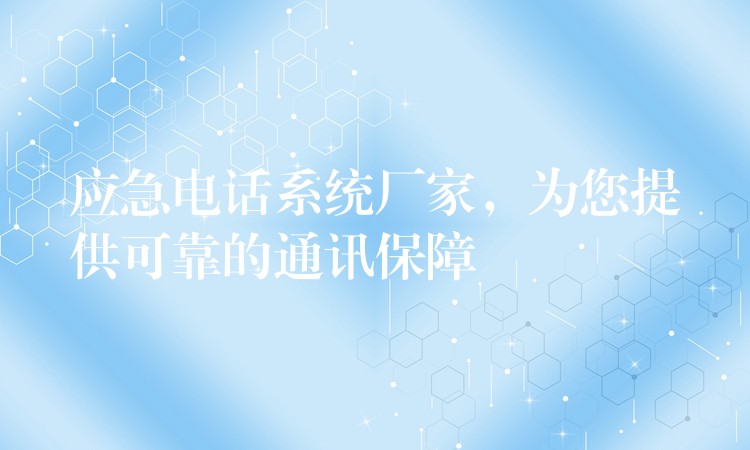 应急电话系统厂家，为您提供可靠的通讯保障